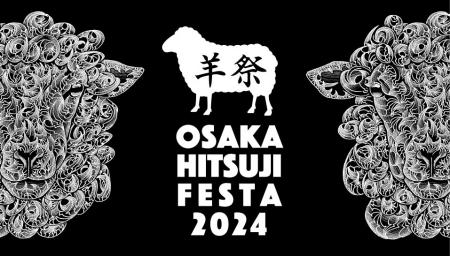 羊祭

OSAKA
HITSUJI
FESTA
2024